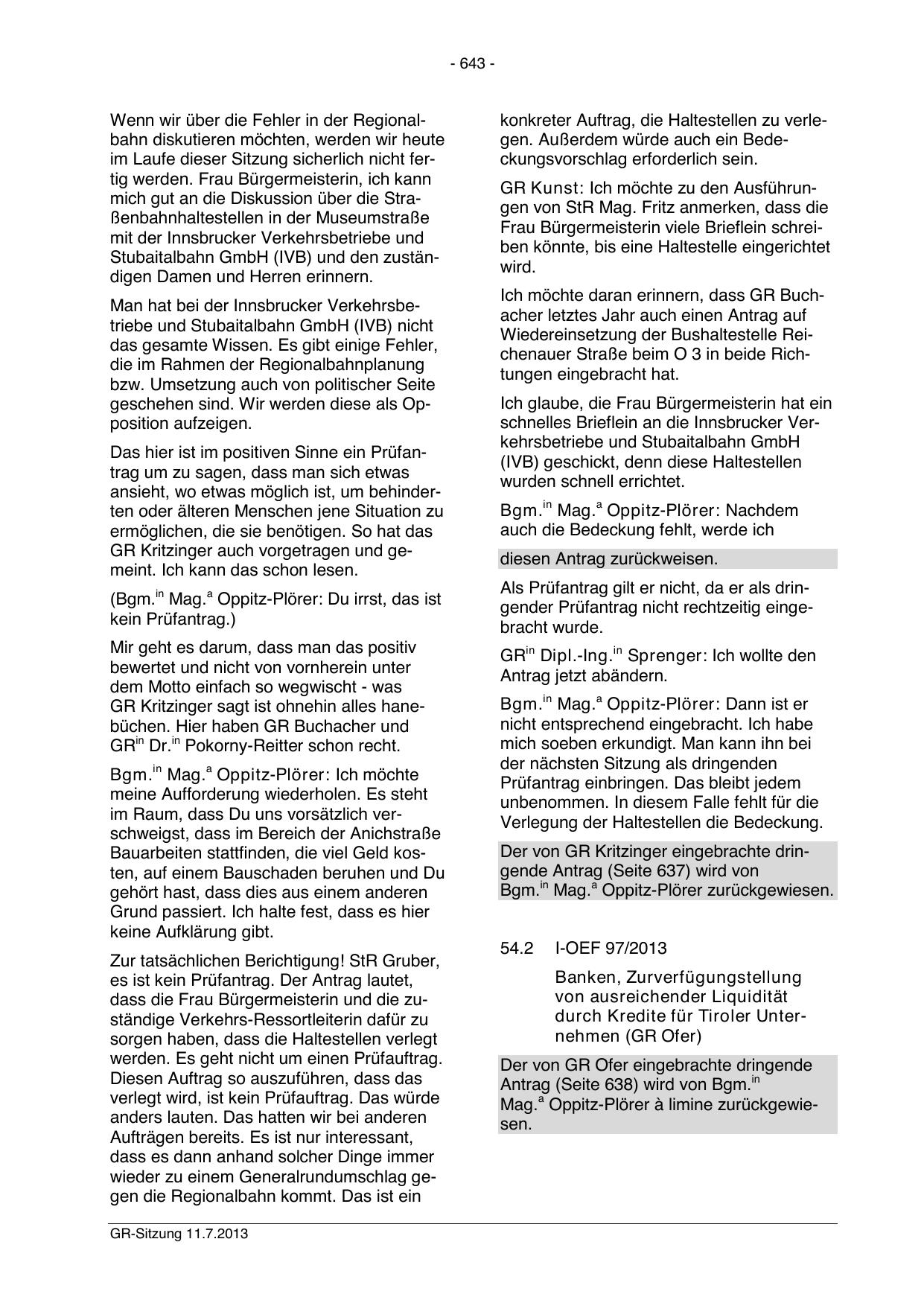 - 643 -

Wenn wir über die Fehler in der Regionalbahn diskutieren möchten, werden wir heute im Laufe dieser Sitzung sicherlich nicht fertig werden. Frau Bürgermeisterin, ich kann mich gut an die Diskussion über die Straßenbahnhaltestellen in der Museumstraße mit der Innsbrucker Verkehrsbetriebe und Stubaitalbahn GmbH (IVB) und den zuständigen Damen und Herren erinnern.

Man hat bei der Innsbrucker Verkehrsbetriebe und Stubaitalbahn GmbH (IVB) nicht das gesamte Wissen. Es gibt einige Fehler, die im Rahmen der Regionalbahnplanung bzw. Umsetzung auch von politischer Seite geschehen sind. Wir werden diese als Opposition aufzeigen.

Das hier ist im positiven Sinne ein Prüfantrag um zu sagen, dass man sich etwas ansieht, wo etwas möglich ist, um behinderten oder älteren Menschen jene Situation zu ermöglichen, die sie benötigen. So hat das GR Kritzinger auch vorgetragen und gemeint. Ich kann das schon lesen.

(Bgm.$^{in}$ Mag.$^{a}$ Oppitz-Plörer: Du irrst, das ist kein Prüfantrag.)

Mir geht es darum, dass man das positiv bewertet und nicht von vornherein unter dem Motto einfach so wegwischt - was GR Kritzinger sagt ist ohnehin alles hanebüchen. Hier haben GR Buchacher und GR$^{in}$ Dr.$^{in}$ Pokorny-Reitter schon recht.

Bgm.$^{in}$ Mag.$^{a}$ Oppitz-Plörer: Ich möchte meine Aufforderung wiederholen. Es steht im Raum, dass Du uns vorsätzlich verschweigst, dass im Bereich der Anichstraße Bauarbeiten stattfinden, die viel Geld kosten, auf einem Bauschaden beruhen und Du gehört hast, dass dies aus einem anderen Grund passiert. Ich halte fest, dass es hier keine Aufklärung gibt.

Zur tatsächlichen Berichtigung! StR Gruber, es ist kein Prüfantrag. Der Antrag lautet, dass die Frau Bürgermeisterin und die zuständige Verkehrs-Ressortleiterin dafür zu sorgen haben, dass die Haltestellen verlegt werden. Es geht nicht um einen Prüfauftrag. Diesen Auftrag so auszuführen, dass das verlegt wird, ist kein Prüfauftrag. Das würde anders lauten. Das hatten wir bei anderen Aufträgen bereits. Es ist nur interessant, dass es dann anhand solcher Dinge immer wieder zu einem Generalrundumschlag gegen die Regionalbahn kommt. Das ist ein konkreter Auftrag, die Haltestellen zu verlegen. Außerdem würde auch ein Bedeckungsvorschlag erforderlich sein.

GR Kunst: Ich möchte zu den Ausführungen von StR Mag. Fritz anmerken, dass die Frau Bürgermeisterin viele Brieflein schreiben könnte, bis eine Haltestelle eingerichtet wird.

Ich möchte daran erinnern, dass GR Buchacher letztes Jahr auch einen Antrag auf Wiedereinsetzung der Bushaltestelle Reichenauer Straße beim O 3 in beide Richtungen eingebracht hat.

Ich glaube, die Frau Bürgermeisterin hat ein schnelles Brieflein an die Innsbrucker Verkehrsbetriebe und Stubaitalbahn GmbH (IVB) geschickt, denn diese Haltestellen wurden schnell errichtet.

Bgm.$^{in}$ Mag.$^{a}$ Oppitz-Plörer: Nachdem auch die Bedeckung fehlt, werde ich

diesen Antrag zurückweisen.

Als Prüfantrag gilt er nicht, da er als dringender Prüfantrag nicht rechtzeitig eingebracht wurde.

GR$^{in}$ Dipl.-Ing.$^{in}$ Sprenger: Ich wollte den Antrag jetzt abändern.

Bgm.$^{in}$ Mag.$^{a}$ Oppitz-Plörer: Dann ist er nicht entsprechend eingebracht. Ich habe mich soeben erkundigt. Man kann ihn bei der nächsten Sitzung als dringenden Prüfantrag einbringen. Das bleibt jedem unbenommen. In diesem Falle fehlt für die Verlegung der Haltestellen die Bedeckung.

Der von GR Kritzinger eingebrachte dringende Antrag (Seite 637) wird von Bgm.$^{in}$ Mag.$^{a}$ Oppitz-Plörer zurückgewiesen.

54.2 I-OEF 97/2013

Banken, Zurverfügungstellung von ausreichender Liquidität durch Kredite für Tiroler Unternehmen (GR Ofer)

Der von GR Ofer eingebrachte dringende Antrag (Seite 638) wird von Bgm.$^{in}$ Mag.$^{a}$ Oppitz-Plörer à limine zurückgewiesen.

GR-Sitzung 11.7.2013